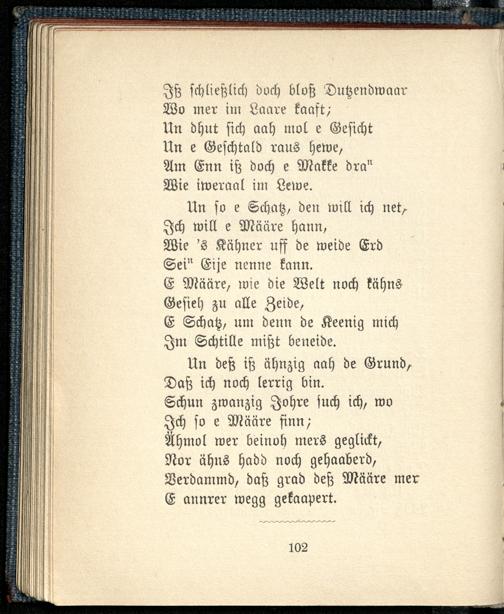 Iß schließlich doch bloß Dutzendwaar
Wo mer im Laare kaaft;
Un dhut sich aah mol e Gesicht
Un e Geschtald raus hewe,
Am Enn iß doch e Makke dra"
Wie iweraal im Lewe.

Un so e Schatz, den will ich net,
Ich will e Määre hann,
Wie 's Kähner uff de weide Erd
Sei" Eije nenne kann.
E Määre, wie die Welt noch kähns
Gesieh zu alle Zeide,
E Schatz, um denn de Keenig mich
Im Schtille mißt beneide.

Un deß iß ähnzig aah de Grund,
Daß ich noch lerrig bin.
Schun zwanzig Johre such ich, wo
Ich so e Määre finn;
Ähmol wer beinoh mers geglickt,
Nor ähns hadd noch gehaaberd,
Verdammd, daß grad deß Määre mer
E annrer wegg gekaapert.

102